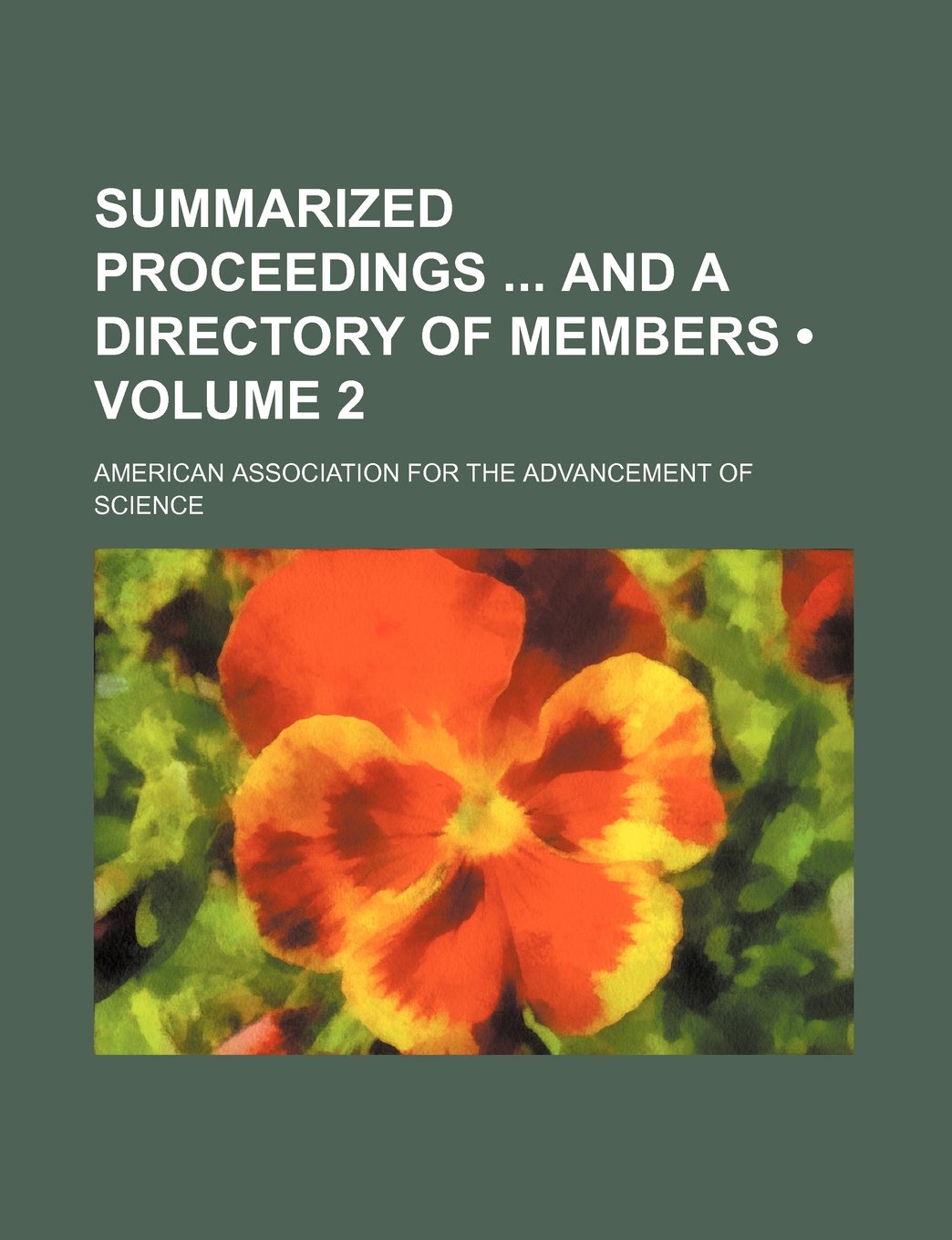 SUMMARIZED PROCEEDINGS ... AND A DIRECTORY OF MEMBERS • VOLUME 2

AMERICAN ASSOCIATION FOR THE ADVANCEMENT OF SCIENCE